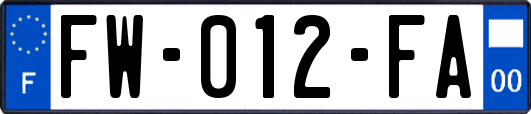 F
FW-012-FA
00